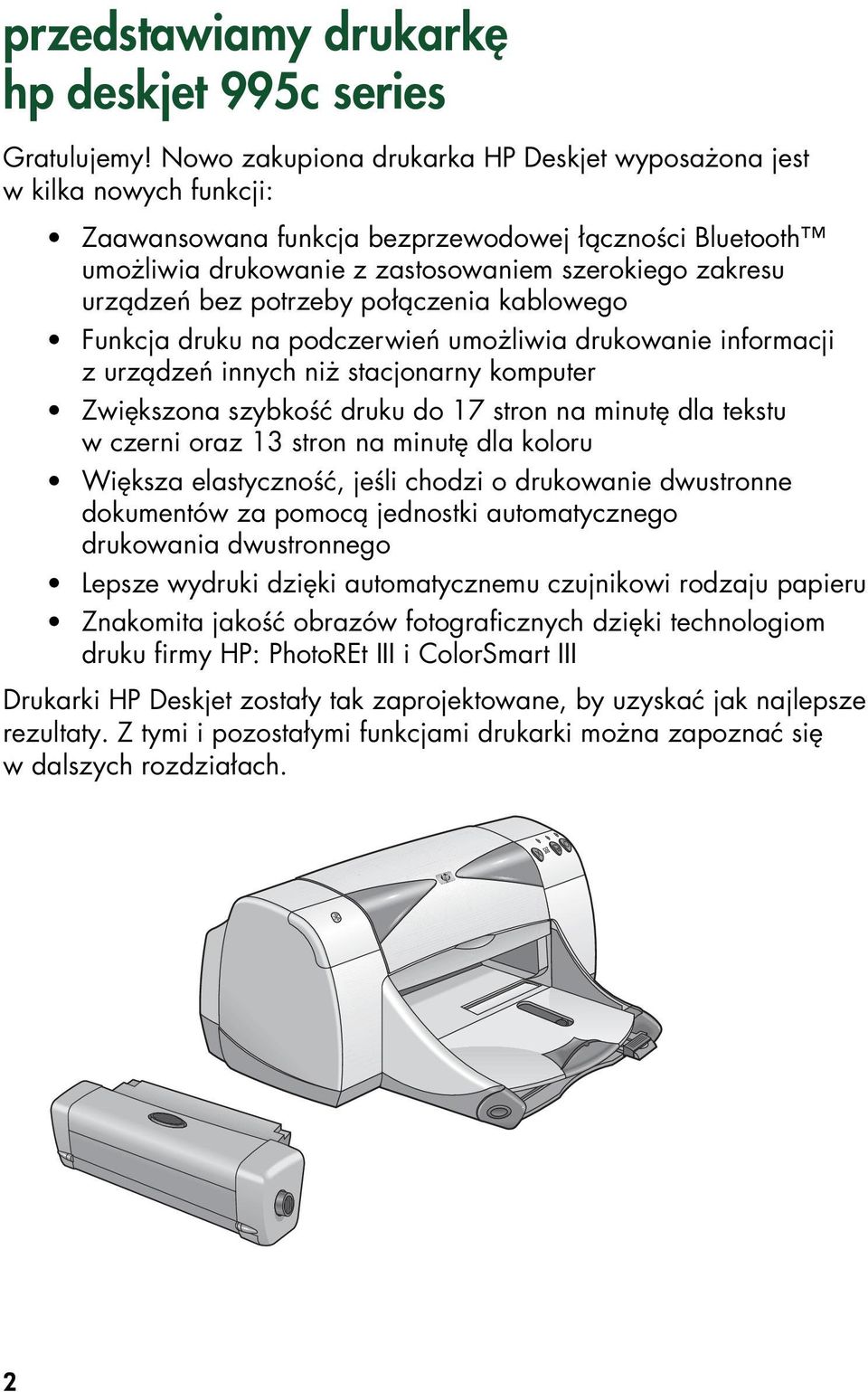 przedstawiamy drukarkę hp deskjet 995c series

Gratulujemy! Nowo zakupiona drukarka HP Deskjet wyposażona jest w kilka nowych funkcji:

• Zaawansowana funkcja bezprzewodowej łączności Bluetooth™ umożliwia drukowanie z zastosowaniem szerokiego zakresu urządzeń bez potrzeby połączenia kablowego
• Funkcja druku na podczerwień umożliwia drukowanie informacji z urządzeń innych niż stacjonarny komputer
• Zwiększona szybkość druku do 17 stron na minutę dla tekstu w czerni oraz 13 stron na minutę dla koloru
• Większa elastyczność, jeśli chodzi o drukowanie dwustronne dokumentów za pomocą jednostki automatycznego drukowania dwustronnego
• Lepsze wydruki dzięki automatycznemu czujnikowi rodzaju papieru
• Znakomita jakość obrazów fotograficznych dzięki technologiom druku firmy HP: PhotoREt III i ColorSmart III

Drukarki HP Deskjet zostały tak zaprojektowane, by uzyskać jak najlepsze rezultaty. Z tymi i pozostałymi funkcjami drukarki można zapoznać się w dalszych rozdziałach.

2